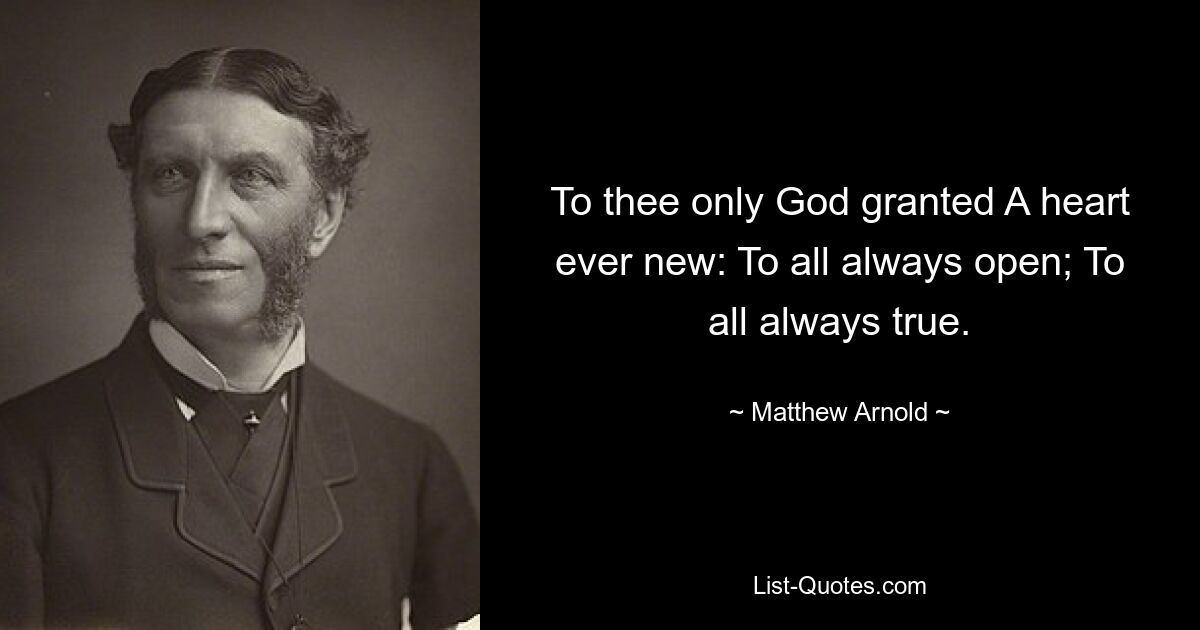 To thee only God granted A heart ever new: To all always open; To all always true.

~ Matthew Arnold ~

List-Quotes.com